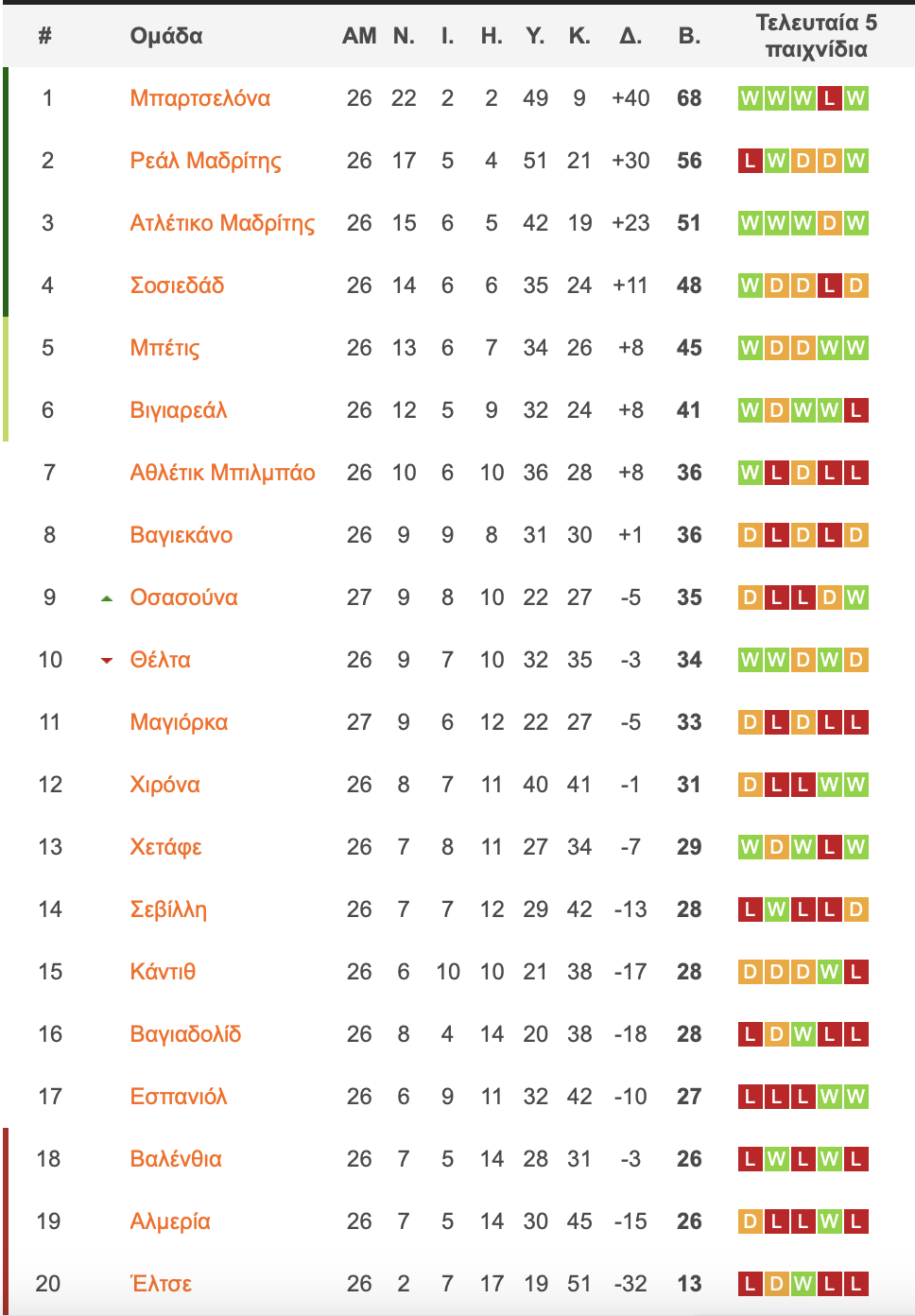 | # | Ομάδα | ΑΜ | Ν. | Ι. | Η. | Υ. | Κ. | Δ. | Β. | Τελευταία 5 παιχνίδια |
|---|---|---|---|---|---|---|---|---|---|---|
| 1 | Μπαρτσελόνα | 26 | 22 | 2 | 2 | 49 | 9 | +40 | 68 | W W W L W |
| 2 | Ρεάλ Μαδρίτης | 26 | 17 | 5 | 4 | 51 | 21 | +30 | 56 | L W D D W |
| 3 | Ατλέτικο Μαδρίτης | 26 | 15 | 6 | 5 | 42 | 19 | +23 | 51 | W W W D W |
| 4 | Σοσιεδάδ | 26 | 14 | 6 | 6 | 35 | 24 | +11 | 48 | W D D L D |
| 5 | Μπέτις | 26 | 13 | 6 | 7 | 34 | 26 | +8 | 45 | W D D W W |
| 6 | Βιγιαρεάλ | 26 | 12 | 5 | 9 | 32 | 24 | +8 | 41 | W D W W L |
| 7 | Αθλέτικ Μπιλμπάο | 26 | 10 | 6 | 10 | 36 | 28 | +8 | 36 | W L D L L |
| 8 | Βαγιεκάνο | 26 | 9 | 9 | 8 | 31 | 30 | +1 | 36 | D L D L D |
| 9 | Οσασούνα | 27 | 9 | 8 | 10 | 22 | 27 | -5 | 35 | D L L D W |
| 10 | Θέλτα | 26 | 9 | 7 | 10 | 32 | 35 | -3 | 34 | W W D W D |
| 11 | Μαγιόρκα | 27 | 9 | 6 | 12 | 22 | 27 | -5 | 33 | D L D L L |
| 12 | Χιρόνα | 26 | 8 | 7 | 11 | 40 | 41 | -1 | 31 | D L L W W |
| 13 | Χετάφε | 26 | 7 | 8 | 11 | 27 | 34 | -7 | 29 | W D W L W |
| 14 | Σεβίλλη | 26 | 7 | 7 | 12 | 29 | 42 | -13 | 28 | L W L L D |
| 15 | Κάντιθ | 26 | 6 | 10 | 10 | 21 | 38 | -17 | 28 | D D D W L |
| 16 | Βαγιαδολίδ | 26 | 8 | 4 | 14 | 20 | 38 | -18 | 28 | L D W L L |
| 17 | Εσπανιόλ | 26 | 6 | 9 | 11 | 32 | 42 | -10 | 27 | L L L W W |
| 18 | Βαλένθια | 26 | 7 | 5 | 14 | 28 | 31 | -3 | 26 | L W L W L |
| 19 | Αλμερία | 26 | 7 | 5 | 14 | 30 | 45 | -15 | 26 | D L L W L |
| 20 | Έλτσε | 26 | 2 | 7 | 17 | 19 | 51 | -32 | 13 | L D W L L |